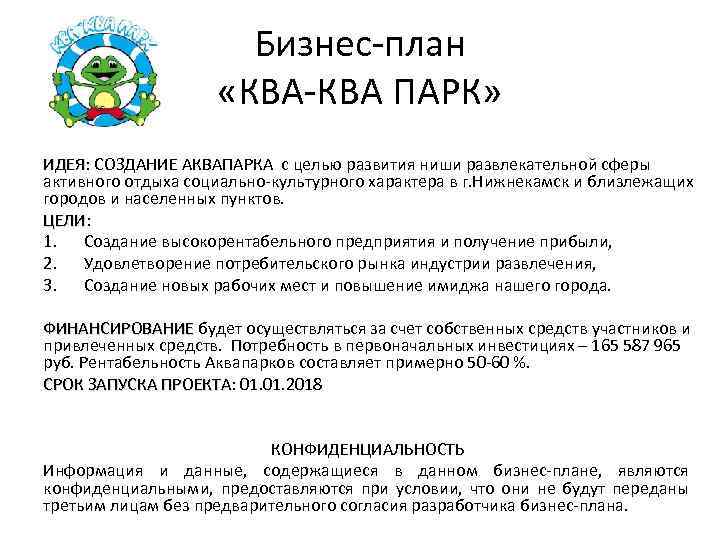 КВА-КВА ПАРК

Бизнес-план
«КВА-КВА ПАРК»

ИДЕЯ: СОЗДАНИЕ АКВАПАРКА с целью развития ниши развлекательной сферы активного отдыха социально-культурного характера в г.Нижнекамск и близлежащих городов и населенных пунктов.

ЦЕЛИ:
1. Создание высокорентабельного предприятия и получение прибыли,
2. Удовлетворение потребительского рынка индустрии развлечения,
3. Создание новых рабочих мест и повышение имиджа нашего города.

ФИНАНСИРОВАНИЕ будет осуществляться за счет собственных средств участников и привлеченных средств. Потребность в первоначальных инвестициях – 165 587 965 руб. Рентабельность Аквапарков составляет примерно 50-60 %.

СРОК ЗАПУСКА ПРОЕКТА: 01.01.2018

КОНФИДЕНЦИАЛЬНОСТЬ

Информация и данные, содержащиеся в данном бизнес-плане, являются конфиденциальными, предоставляются при условии, что они не будут переданы третьим лицам без предварительного согласия разработчика бизнес-плана.